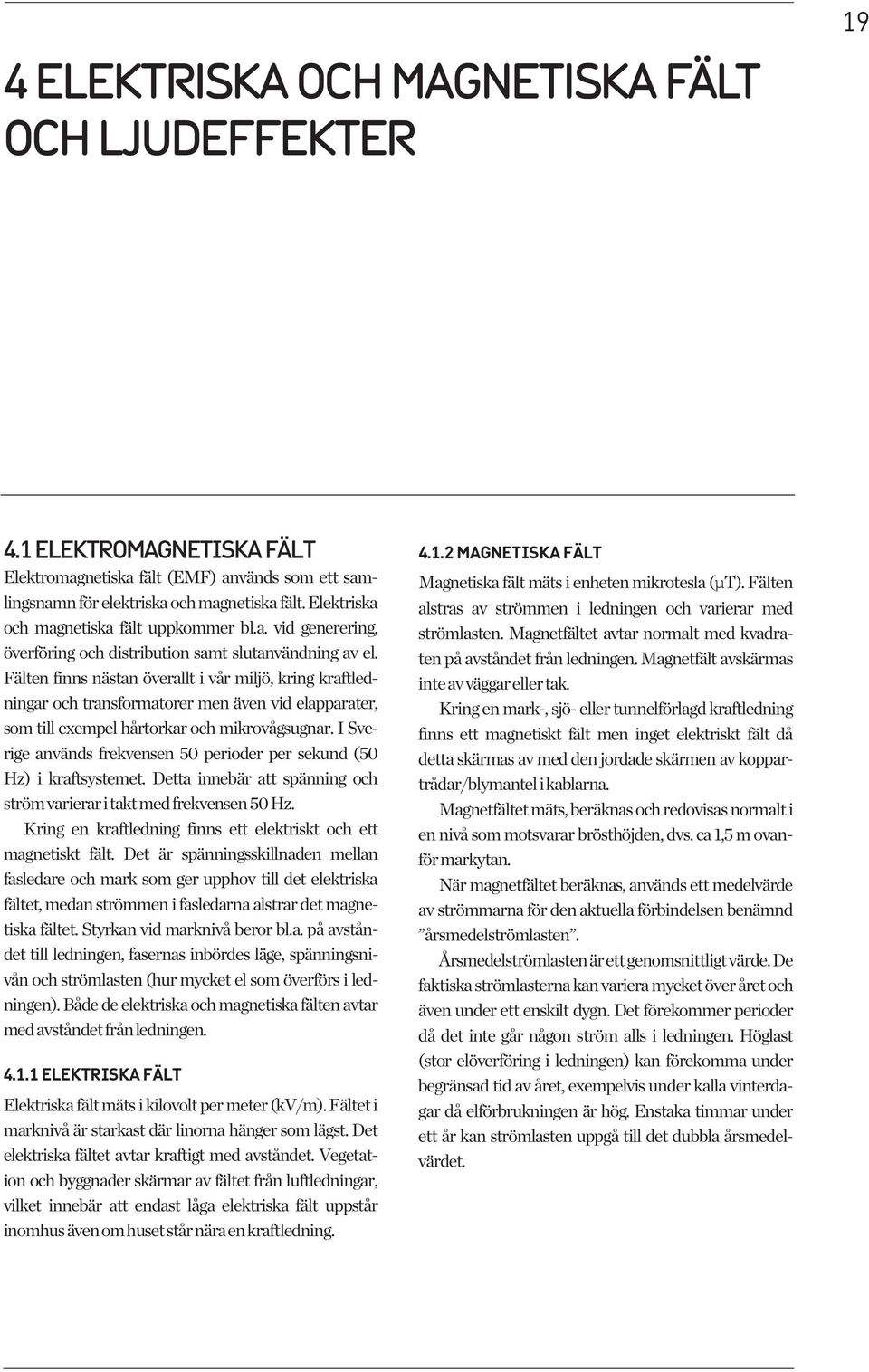 19

4 ELEKTRISKA OCH MAGNETISKA FÄLT OCH LJUDEFFEKTER

4.1 ELEKTROMAGNETISKA FÄLT

Elektromagnetiska fält (EMF) används som ett samlingsnamn för elektriska och magnetiska fält. Elektriska och magnetiska fält uppkommer bl.a. vid generering, överföring och distribution samt slutanvändning av el. Fälten finns nästan överallt i vår miljö, kring kraftledningar och transformatorer men även vid elapparater, som till exempel hårtorkar och mikrovågsugnar. I Sverige används frekvensen 50 perioder per sekund (50 Hz) i kraftsystemet. Detta innebär att spänning och ström varierar i takt med frekvensen 50 Hz.

Kring en kraftledning finns ett elektriskt och ett magnetiskt fält. Det är spänningsskillnaden mellan fasledare och mark som ger upphov till det elektriska fältet, medan strömmen i fasledarna alstrar det magnetiska fältet. Styrkan vid marknivå beror bl.a. på avståndet till ledningen, fasernas inbördes läge, spänningsnivån och strömlasten (hur mycket el som överförs i ledningen). Både de elektriska och magnetiska fälten avtar med avståndet från ledningen.

4.1.1 ELEKTRISKA FÄLT

Elektriska fält mäts i kilovolt per meter (kV/m). Fältet i marknivå är starkast där linorna hänger som lägst. Det elektriska fältet avtar kraftigt med avståndet. Vegetation och byggnader skärmar av fältet från luftledningar, vilket innebär att endast låga elektriska fält uppstår inomhus även om huset står nära en kraftledning.

4.1.2 MAGNETISKA FÄLT

Magnetiska fält mäts i enheten mikrotesla (μT). Fälten alstras av strömmen i ledningen och varierar med strömlasten. Magnetfältet avtar normalt med kvadraten på avståndet från ledningen. Magnetfält avskärmas inte av väggar eller tak.

Kring en mark-, sjö- eller tunnelförlagd kraftledning finns ett magnetiskt fält men inget elektriskt fält då detta skärmas av med den jordade skärmen av koppartrådar/blymantel i kablarna.

Magnetfältet mäts, beräknas och redovisas normalt i en nivå som motsvarar brösthöjden, dvs. ca 1,5 m ovanför markytan.

När magnetfältet beräknas, används ett medelvärde av strömmarna för den aktuella förbindelsen benämnd ”årsmedelströmlasten”.

Årsmedelströmlasten är ett genomsnittligt värde. De faktiska strömlasterna kan variera mycket över året och även under ett enskilt dygn. Det förekommer perioder då det inte går någon ström alls i ledningen. Höglast (stor elöverföring i ledningen) kan förekomma under begränsad tid av året, exempelvis under kalla vinterdagar då elförbrukningen är hög. Enstaka timmar under ett år kan strömlasten uppgå till det dubbla årsmedelvärdet.